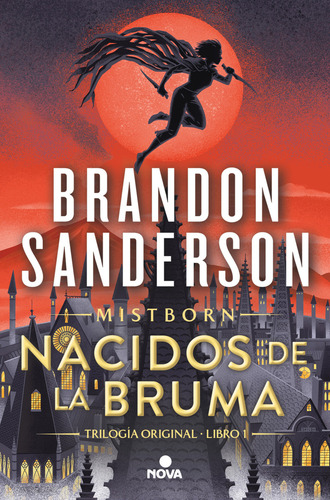 BRANDON SANDERSON

MISTBORN

NACIDOS DE LA BRUMA

TRILOGÍA ORIGINAL · LIBRO 1

NOVA